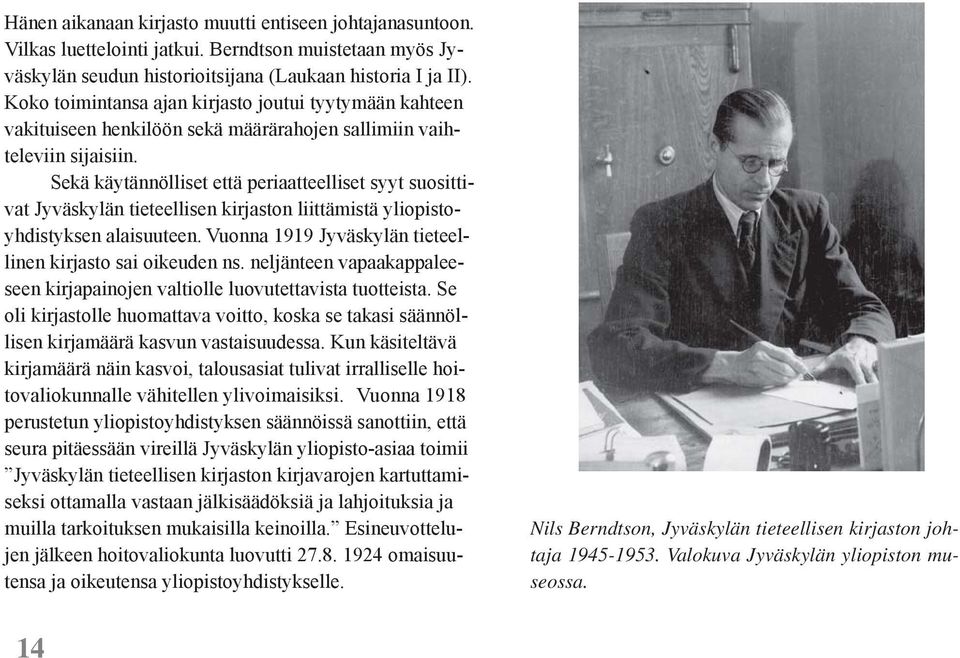 Hänen aikanaan kirjasto muutti entiseen johtajanasuntoon. Vilkas luettelointi jatkui. Berndtson muistetaan myös Jyväskylän seudun historioitsijana (Laukaan historia I ja II). Koko toimintansa ajan kirjasto joutui tyytymään kahteen vakituiseen henkilöön sekä määrärahojen sallimiin vaihteleviin sijaisiin.

Sekä käytännölliset että periaatteelliset syyt suosittivat Jyväskylän tieteellisen kirjaston liittämistä yliopistoyhdistyksen alaisuuteen. Vuonna 1919 Jyväskylän tieteellinen kirjasto sai oikeuden ns. neljänteen vapaakappaleeseen kirjapainojen valtiolle luovutettavista tuotteista. Se oli kirjastolle huomattava voitto, koska se takasi säännöllisen kirjamäärä kasvun vastaisuudessa. Kun käsiteltävä kirjamäärä näin kasvoi, talousasiat tulivat irralliselle hoitovaliokunnalle vähitellen ylivoimaisiksi. Vuonna 1918 perustetun yliopistoyhdistyksen säännöissä sanottiin, että seura pitäessään vireillä Jyväskylän yliopisto-asiaa toimii ”Jyväskylän tieteellisen kirjaston kirjavarojen kartuttamiseksi ottamalla vastaan jälkisäädöksiä ja lahjoituksia ja muilla tarkoituksen mukaisilla keinoilla.” Esineuvottelujen jälkeen hoitovaliokunta luovutti 27.8. 1924 omaisuutensa ja oikeutensa yliopistoyhdistykselle.

Nils Berndtson, Jyväskylän tieteellisen kirjaston johtaja 1945-1953. Valokuva Jyväskylän yliopiston museossa.

14